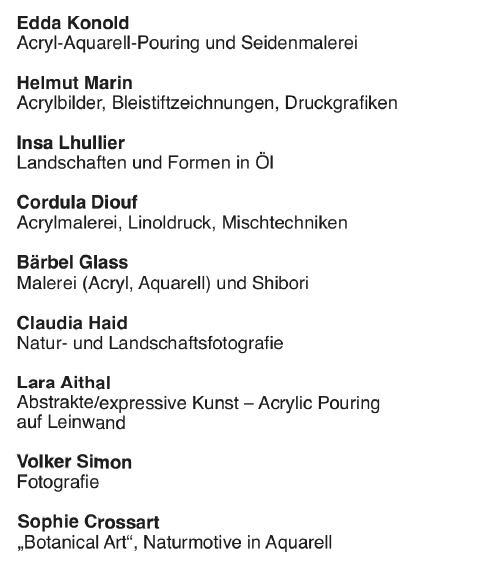 Edda Konold
Acryl-Aquarell-Pouring und Seidenmalerei

Helmut Marin
Acrylbilder, Bleistiftzeichnungen, Druckgrafiken

Insa Lhullier
Landschaften und Formen in Öl

Cordula Diouf
Acrylmalerei, Linoldruck, Mischtechniken

Bärbel Glass
Malerei (Acryl, Aquarell) und Shibori

Claudia Haid
Natur- und Landschaftsfotografie

Lara Aithal
Abstrakte/expressive Kunst – Acrylic Pouring auf Leinwand

Volker Simon
Fotografie

Sophie Crossart
„Botanical Art“, Naturmotive in Aquarell